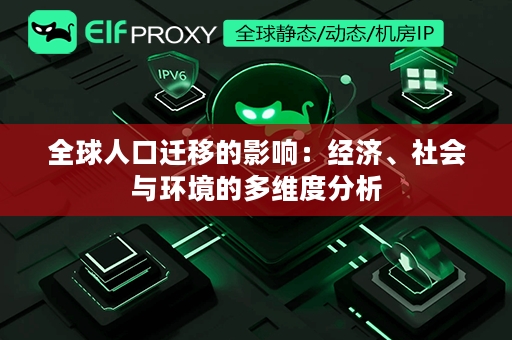 Elf PROXY 全球静态/动态/机房IP

IPV6

全球人口迁移的影响：经济、社会与环境的多维度分析